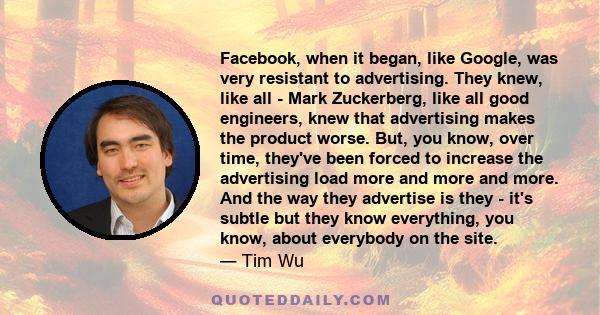 Facebook, when it began, like Google, was very resistant to advertising. They knew, like all - Mark Zuckerberg, like all good engineers, knew that advertising makes the product worse. But, you know, over time, they've been forced to increase the advertising load more and more and more. And the way they advertise is they - it's subtle but they know everything, you know, about everybody on the site.
— Tim Wu

QUOTEDDAILY.COM